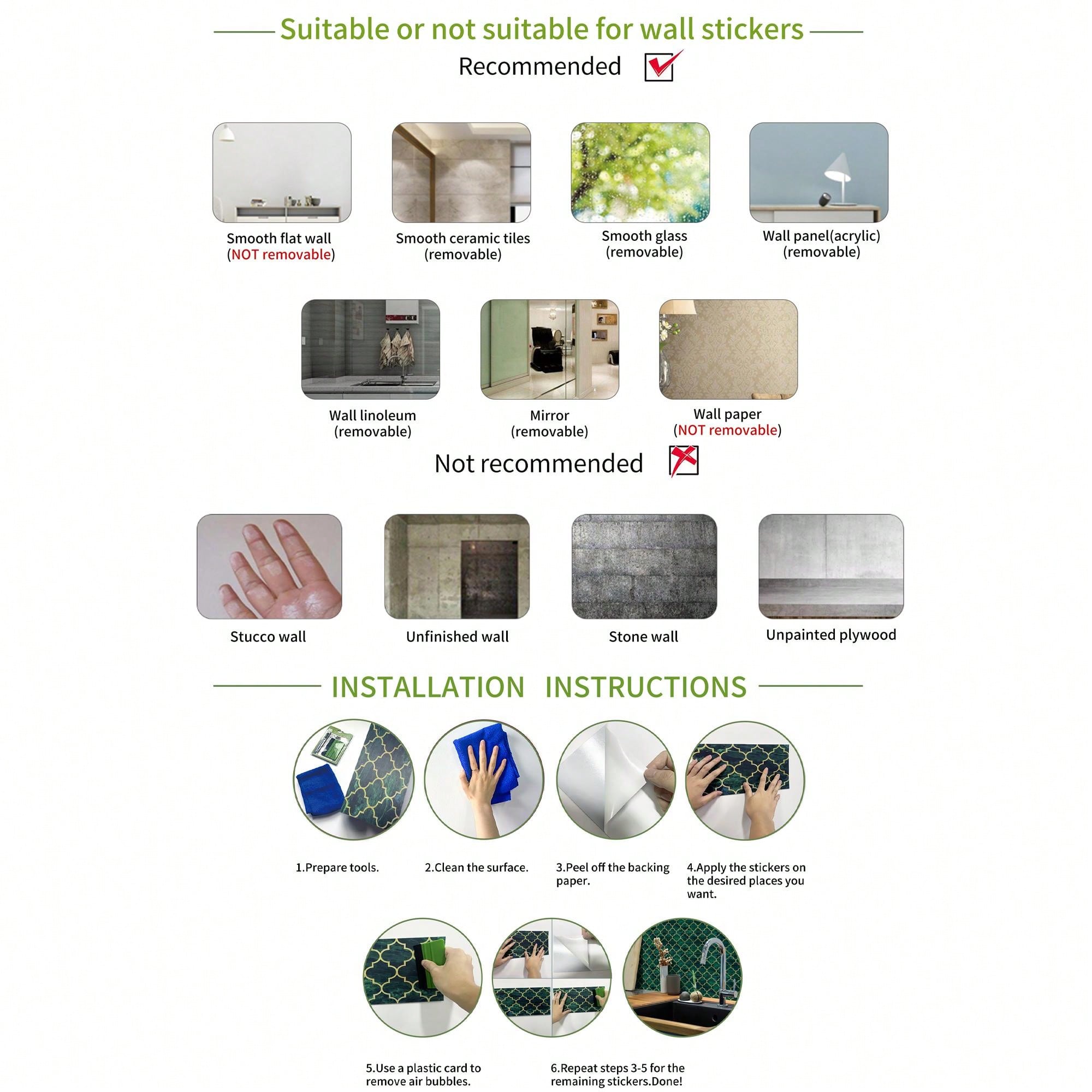 Suitable or not suitable for wall stickers

Recommended

Smooth flat wall
(NOT removable)

Smooth ceramic tiles
(removable)

Smooth glass
(removable)

Wall panel(acrylic)
(removable)

Wall linoleum
(removable)

Mirror
(removable)

Wall paper
(NOT removable)

Not recommended

Stucco wall

Unfinished wall

Stone wall

Unpainted plywood

INSTALLATION INSTRUCTIONS

1.Prepare tools.

2.Clean the surface.

3.Peel off the backing paper.

4.Apply the stickers on the desired places you want.

5.Use a plastic card to remove air bubbles.

6.Repeat steps 3-5 for the remaining stickers.Done!